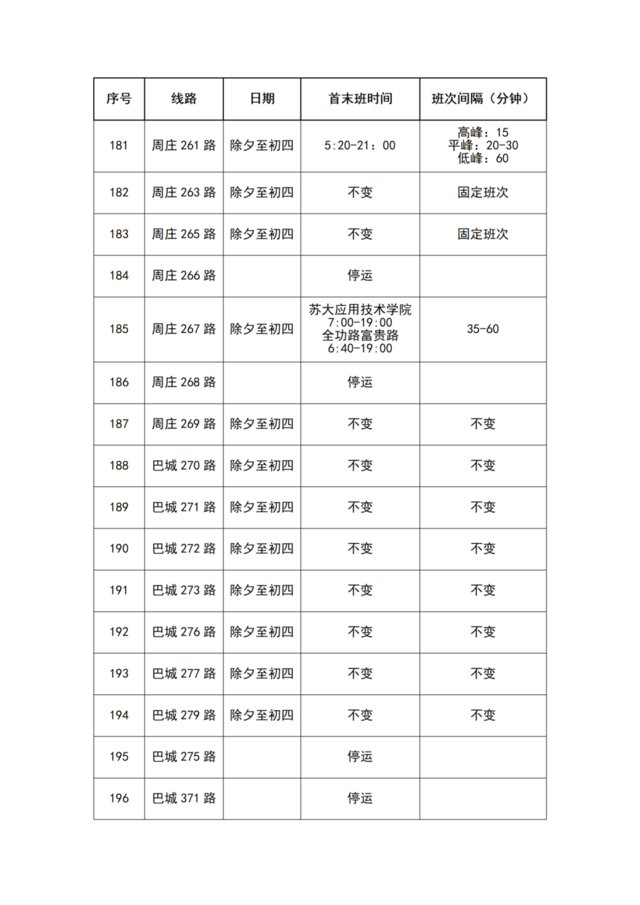 | 序号 | 线路 | 日期 | 首末班时间 | 班次间隔（分钟） |
|---|---|---|---|---|
| 181 | 周庄261路 | 除夕至初四 | 5:20-21：00 | 高峰：15 平峰：20-30 低峰：60 |
| 182 | 周庄263路 | 除夕至初四 | 不变 | 固定班次 |
| 183 | 周庄265路 | 除夕至初四 | 不变 | 固定班次 |
| 184 | 周庄266路 |  | 停运 |  |
| 185 | 周庄267路 | 除夕至初四 | 苏大应用技术学院 7:00-19:00 全功路富贵路 6:40-19:00 | 35-60 |
| 186 | 周庄268路 |  | 停运 |  |
| 187 | 周庄269路 | 除夕至初四 | 不变 | 不变 |
| 188 | 巴城270路 | 除夕至初四 | 不变 | 不变 |
| 189 | 巴城271路 | 除夕至初四 | 不变 | 不变 |
| 190 | 巴城272路 | 除夕至初四 | 不变 | 不变 |
| 191 | 巴城273路 | 除夕至初四 | 不变 | 不变 |
| 192 | 巴城276路 | 除夕至初四 | 不变 | 不变 |
| 193 | 巴城277路 | 除夕至初四 | 不变 | 不变 |
| 194 | 巴城279路 | 除夕至初四 | 不变 | 不变 |
| 195 | 巴城275路 |  | 停运 |  |
| 196 | 巴城371路 |  | 停运 |  |